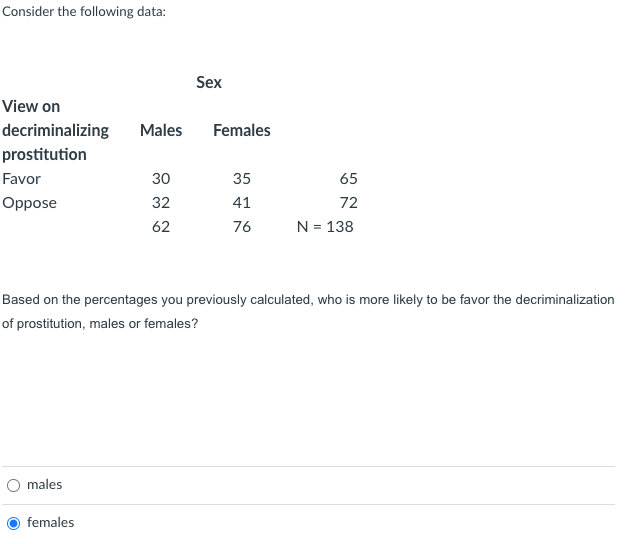 Consider the following data:

| | Sex | | |
|---|---|---|---|
| View on decriminalizing prostitution | Males | Females | |
| Favor | 30 | 35 | 65 |
| Oppose | 32 | 41 | 72 |
| | 62 | 76 | N = 138 |

Based on the percentages you previously calculated, who is more likely to be favor the decriminalization of prostitution, males or females?

males

females